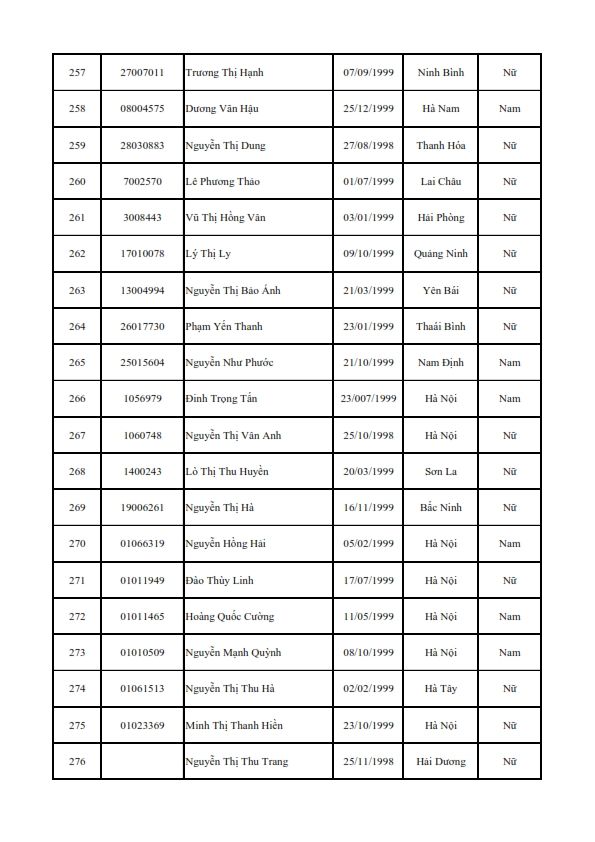 | 257 | 27007011 | Trương Thị Hạnh | 07/09/1999 | Ninh Bình | Nữ |
|---|---|---|---|---|---|
| 258 | 08004575 | Dương Văn Hậu | 25/12/1999 | Hà Nam | Nam |
| 259 | 28030883 | Nguyễn Thị Dung | 27/08/1998 | Thanh Hóa | Nữ |
| 260 | 7002570 | Lê Phương Thảo | 01/07/1999 | Lai Châu | Nữ |
| 261 | 3008443 | Vũ Thị Hồng Vân | 03/01/1999 | Hải Phòng | Nữ |
| 262 | 17010078 | Lý Thị Ly | 09/10/1999 | Quảng Ninh | Nữ |
| 263 | 13004994 | Nguyễn Thị Bảo Ánh | 21/03/1999 | Yên Bái | Nữ |
| 264 | 26017730 | Phạm Yến Thanh | 23/01/1999 | Thaái Bình | Nữ |
| 265 | 25015604 | Nguyễn Như Phước | 21/10/1999 | Nam Định | Nam |
| 266 | 1056979 | Đinh Trọng Tấn | 23/007/1999 | Hà Nội | Nam |
| 267 | 1060748 | Nguyễn Thị Vân Anh | 25/10/1998 | Hà Nội | Nữ |
| 268 | 1400243 | Lò Thị Thu Huyền | 20/03/1999 | Sơn La | Nữ |
| 269 | 19006261 | Nguyễn Thị Hà | 16/11/1999 | Bắc Ninh | Nữ |
| 270 | 01066319 | Nguyễn Hồng Hải | 05/02/1999 | Hà Nội | Nam |
| 271 | 01011949 | Đào Thùy Linh | 17/07/1999 | Hà Nội | Nữ |
| 272 | 01011465 | Hoàng Quốc Cường | 11/05/1999 | Hà Nội | Nam |
| 273 | 01010509 | Nguyễn Mạnh Quỳnh | 08/10/1999 | Hà Nội | Nam |
| 274 | 01061513 | Nguyễn Thị Thu Hà | 02/02/1999 | Hà Tây | Nữ |
| 275 | 01023369 | Minh Thị Thanh Hiền | 23/10/1999 | Hà Nội | Nữ |
| 276 | | Nguyễn Thị Thu Trang | 25/11/1998 | Hải Dương | Nữ |